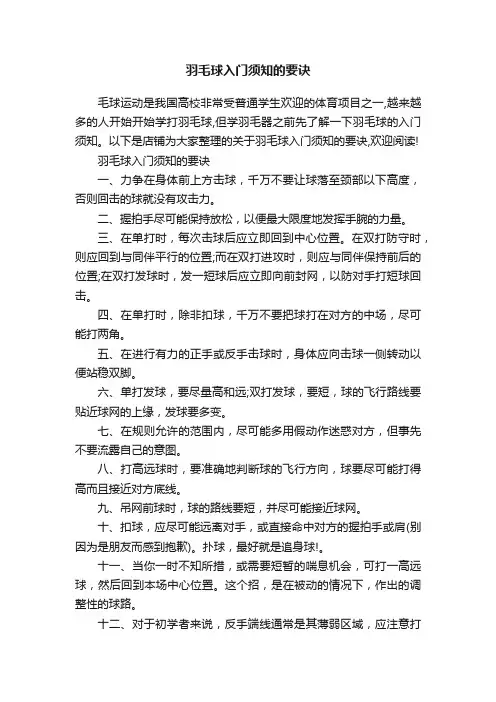 羽毛球入门须知的要诀

毛球运动是我国高校非常受普通学生欢迎的体育项目之一,越来越多的人开始开始学打羽毛球,但学羽毛器之前先了解一下羽毛球的入门须知。以下是店铺为大家整理的关于羽毛球入门须知的要诀,欢迎阅读!

羽毛球入门须知的要诀

一、力争在身体前上方击球，千万不要让球落至颈部以下高度，否则回击的球就没有攻击力。

二、握拍手尽可能保持放松，以便最大限度地发挥手腕的力量。

三、在单打时，每次击球后应立即回到中心位置。在双打防守时，则应回到与同伴平行的位置;而在双打进攻时，则应与同伴保持前后的位置;在双打发球时，发一短球后应立即向前封网，以防对手打短球回击。

四、在单打时，除非扣球，千万不要把球打在对方的中场，尽可能打两角。

五、在进行有力的正手或反手击球时，身体应向击球一侧转动以便站稳双脚。

六、单打发球，要尽量高和远;双打发球，要短，球的飞行路线要贴近球网的上缘，发球要多变。

七、在规则允许的范围内，尽可能多用假动作迷惑对方，但事先不要流露自己的意图。

八、打高远球时，要准确地判断球的飞行方向，球要尽可能打得高而且接近对方底线。

九、吊网前球时，球的路线要短，并尽可能接近球网。

十、扣球，应尽可能远离对手，或直接命中对方的握拍手或肩(别因为是朋友而感到抱歉)。扑球，最好就是追身球!。

十一、当你一时不知所措，或需要短暂的喘息机会，可打一高远球，然后回到本场中心位置。这个招，是在被动的情况下，作出的调整性的球路。

十二、对于初学者来说，反手端线通常是其薄弱区域，应注意打